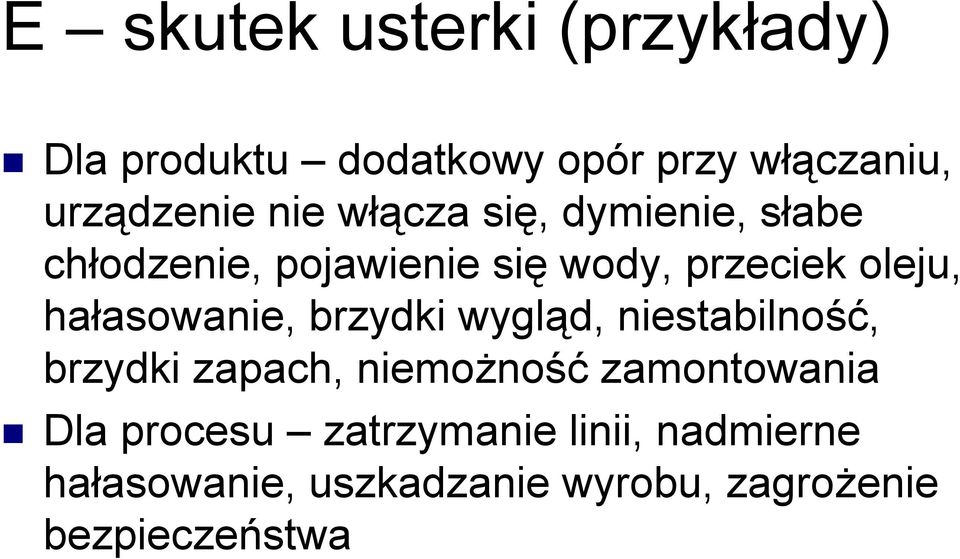 E – skutek usterki (przykłady)

Dla produktu – dodatkowy opór przy włączaniu, urządzenie nie włącza się, dymienie, słabe chłodzenie, pojawienie się wody, przeciek oleju, hałasowanie, brzydki wygląd, niestabilność, brzydki zapach, niemożność zamontowania

Dla procesu – zatrzymanie linii, nadmierne hałasowanie, uszkadzanie wyrobu, zagrożenie bezpieczeństwa